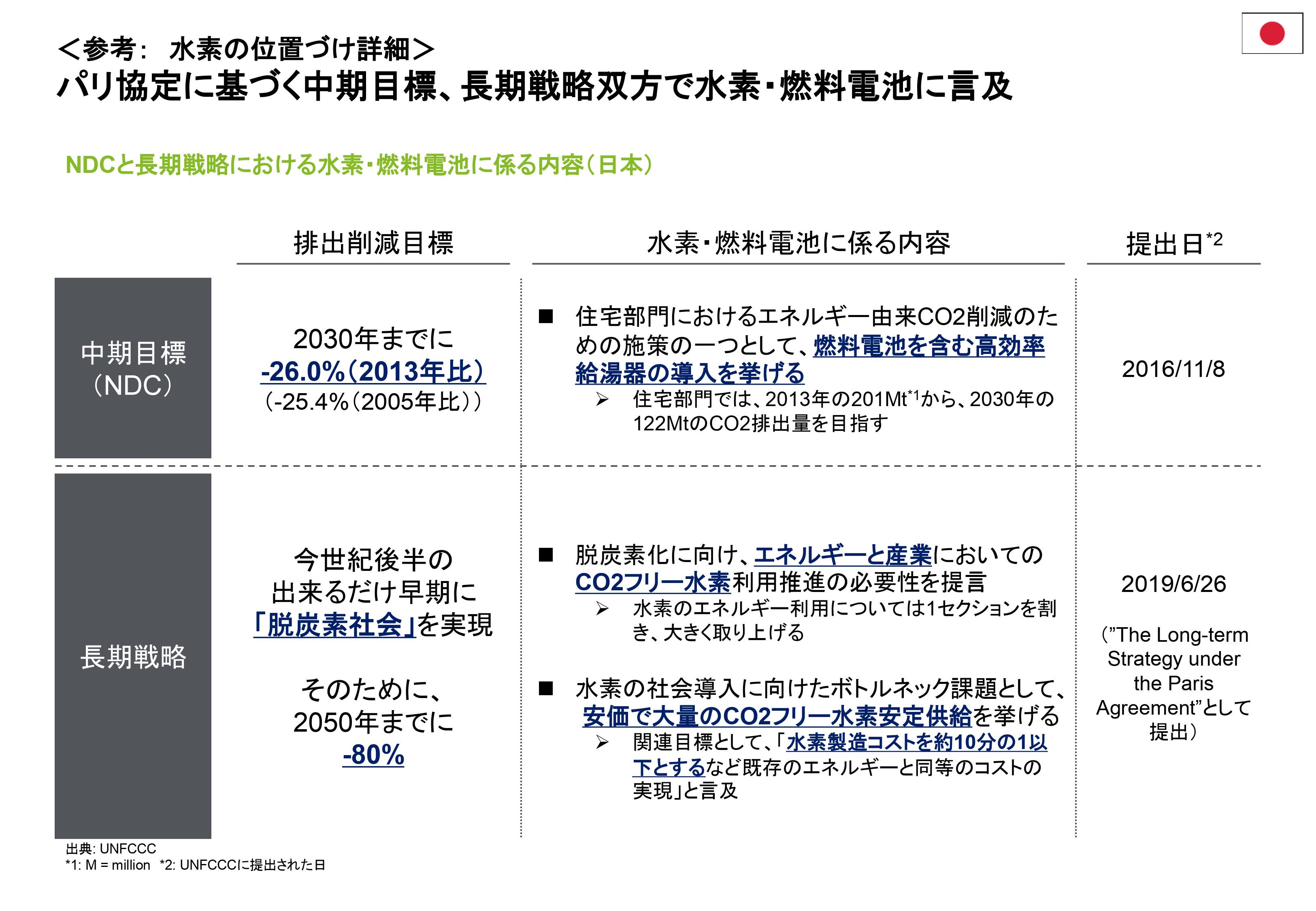 <参考: 水素の位置づけ詳細>
パリ協定に基づく中期目標、長期戦略双方で水素・燃料電池に言及

NDCと長期戦略における水素・燃料電池に係る内容(日本)

|  | 排出削減目標 | 水素・燃料電池に係る内容 | 提出日$^{*2}$ |
|---|---|---|---|
| 中期目標(NDC) | 2030年までに -26.0%(2013年比) (-25.4%(2005年比)) | ■ 住宅部門におけるエネルギー由来CO2削減のための施策の一つとして、燃料電池を含む高効率給湯器の導入を挙げる ➢ 住宅部門では、2013年の201Mt$^{*1}$から、2030年の122MtのCO2排出量を目指す | 2016/11/8 |
| 長期戦略 | 今世紀後半の出来るだけ早期に「脱炭素社会」を実現 そのために、2050年までに -80% | ■ 脱炭素化に向け、エネルギーと産業においてのCO2フリー水素利用推進の必要性を提言 ➢ 水素のエネルギー利用については1セクションを割き、大きく取り上げる ■ 水素の社会導入に向けたボトルネック課題として、安価で大量のCO2フリー水素安定供給を挙げる ➢ 関連目標として、「水素製造コストを約10分の1以下とするなど既存のエネルギーと同等のコストの実現」と言及 | 2019/6/26 ("The Long-term Strategy under the Paris Agreement"として提出) |

出典: UNFCCC
*1: M = million *2: UNFCCCに提出された日